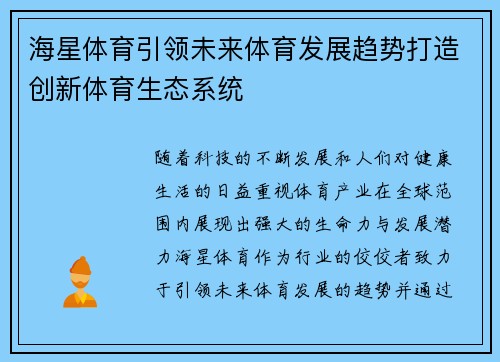 海星体育引领未来体育发展趋势打造创新体育生态系统

随着科技的不断发展和人们对健康生活的日益重视体育产业在全球范围内展现出强大的生命力与发展潜力海星体育作为行业的佼佼者致力于引领未来体育发展的趋势并通过